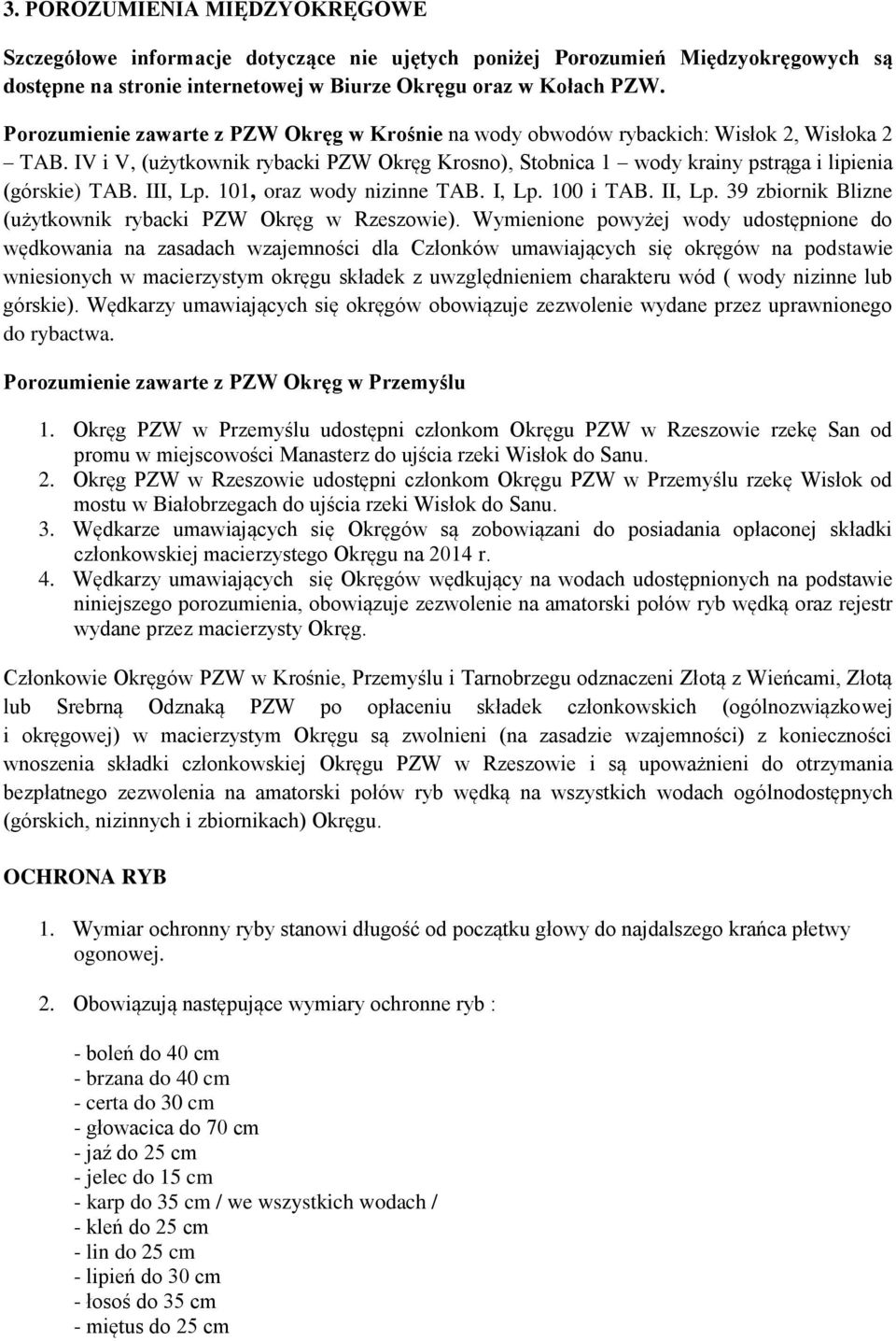 3. POROZUMIENIA MIĘDZYOKRĘGOWE

Szczegółowe informacje dotyczące nie ujętych poniżej Porozumień Międzyokręgowych są dostępne na stronie internetowej w Biurze Okręgu oraz w Kołach PZW.

Porozumienie zawarte z PZW Okręg w Krośnie na wody obwodów rybackich: Wisłok 2, Wisłoka 2 – TAB. IV i V, (użytkownik rybacki PZW Okręg Krosno), Stobnica 1 – wody krainy pstrąga i lipienia (górskie) TAB. III, Lp. 101, oraz wody nizinne TAB. I, Lp. 100 i TAB. II, Lp. 39 zbiornik Blizne (użytkownik rybacki PZW Okręg w Rzeszowie). Wymienione powyżej wody udostępnione do wędkowania na zasadach wzajemności dla Członków umawiających się okręgów na podstawie wniesionych w macierzystym okręgu składek z uwzględnieniem charakteru wód ( wody nizinne lub górskie). Wędkarzy umawiających się okręgów obowiązuje zezwolenie wydane przez uprawnionego do rybactwa.

Porozumienie zawarte z PZW Okręg w Przemyślu

1. Okręg PZW w Przemyślu udostępni członkom Okręgu PZW w Rzeszowie rzekę San od promu w miejscowości Manasterz do ujścia rzeki Wisłok do Sanu.
2. Okręg PZW w Rzeszowie udostępni członkom Okręgu PZW w Przemyślu rzekę Wisłok od mostu w Białobrzegach do ujścia rzeki Wisłok do Sanu.
3. Wędkarze umawiających się Okręgów są zobowiązani do posiadania opłaconej składki członkowskiej macierzystego Okręgu na 2014 r.
4. Wędkarzy umawiających się Okręgów wędkujący na wodach udostępnionych na podstawie niniejszego porozumienia, obowiązuje zezwolenie na amatorski połów ryb wędką oraz rejestr wydane przez macierzysty Okręg.

Członkowie Okręgów PZW w Krośnie, Przemyślu i Tarnobrzegu odznaczeni Złotą z Wieńcami, Złotą lub Srebrną Odznaką PZW po opłaceniu składek członkowskich (ogólnozwiązkowej i okręgowej) w macierzystym Okręgu są zwolnieni (na zasadzie wzajemności) z konieczności wnoszenia składki członkowskiej Okręgu PZW w Rzeszowie i są upoważnieni do otrzymania bezpłatnego zezwolenia na amatorski połów ryb wędką na wszystkich wodach ogólnodostępnych (górskich, nizinnych i zbiornikach) Okręgu.

OCHRONA RYB

1. Wymiar ochronny ryby stanowi długość od początku głowy do najdalszego krańca płetwy ogonowej.

2. Obowiązują następujące wymiary ochronne ryb :

- boleń do 40 cm
- brzana do 40 cm
- certa do 30 cm
- głowacica do 70 cm
- jaź do 25 cm
- jelec do 15 cm
- karp do 35 cm / we wszystkich wodach /
- kleń do 25 cm
- lin do 25 cm
- lipień do 30 cm
- łosoś do 35 cm
- miętus do 25 cm